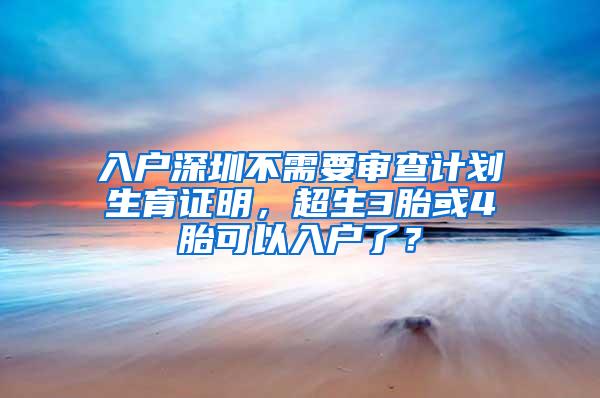 入户深圳不需要审查计划生育证明，超生3胎或4胎可以入户了？